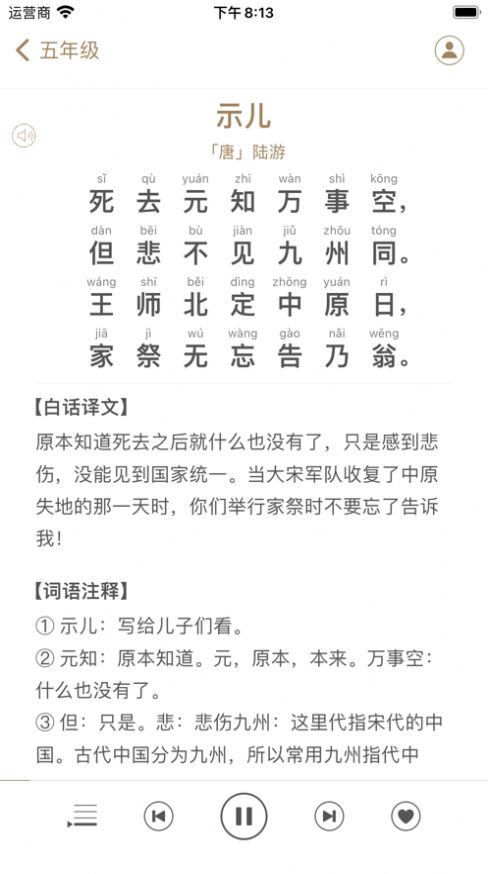 运营商 下午 8:13

五年级

示儿

「唐」陆游

sǐ qù yuán zhī wàn shì kōng
死去元知万事空，
dàn bēi bù jiàn jiǔ zhōu tóng
但悲不见九州同。
wáng shī běi dìng zhōng yuán rì
王师北定中原日，
jiā jì wú wàng gào nǎi wēng
家祭无忘告乃翁。

【白话译文】
原本知道死去之后就什么也没有了，只是感到悲伤，没能见到国家统一。当大宋军队收复了中原失地的那一天时，你们举行家祭时不要忘了告诉我！

【词语注释】
① 示儿：写给儿子们看。
② 元知：原本知道。元，原本，本来。万事空：什么也没有了。
③ 但：只是。悲：悲伤九州：这里代指宋代的中国。古代中国分为九州，所以常用九州指代中